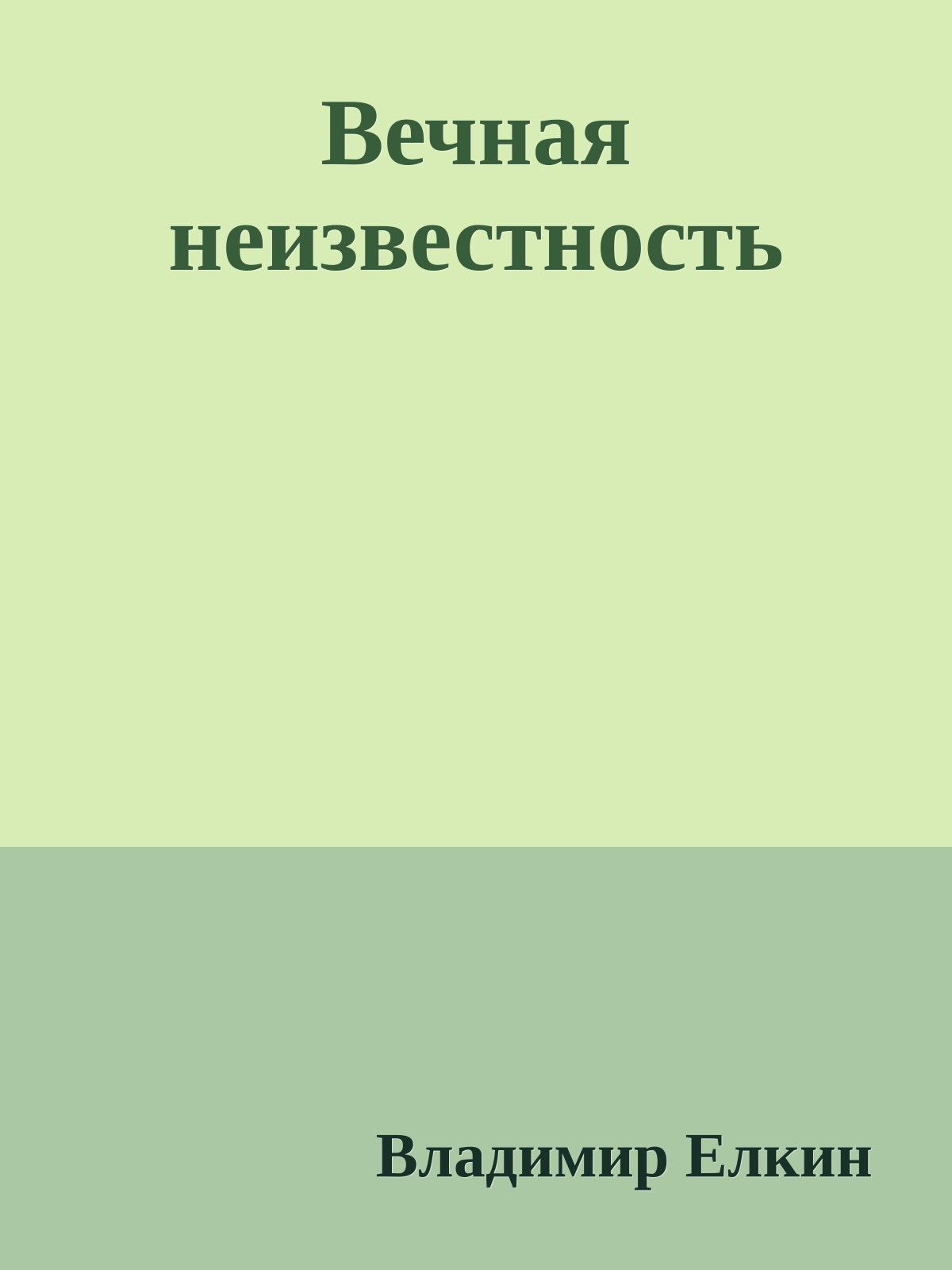 Вечная неизвестность

Владимир Елкин